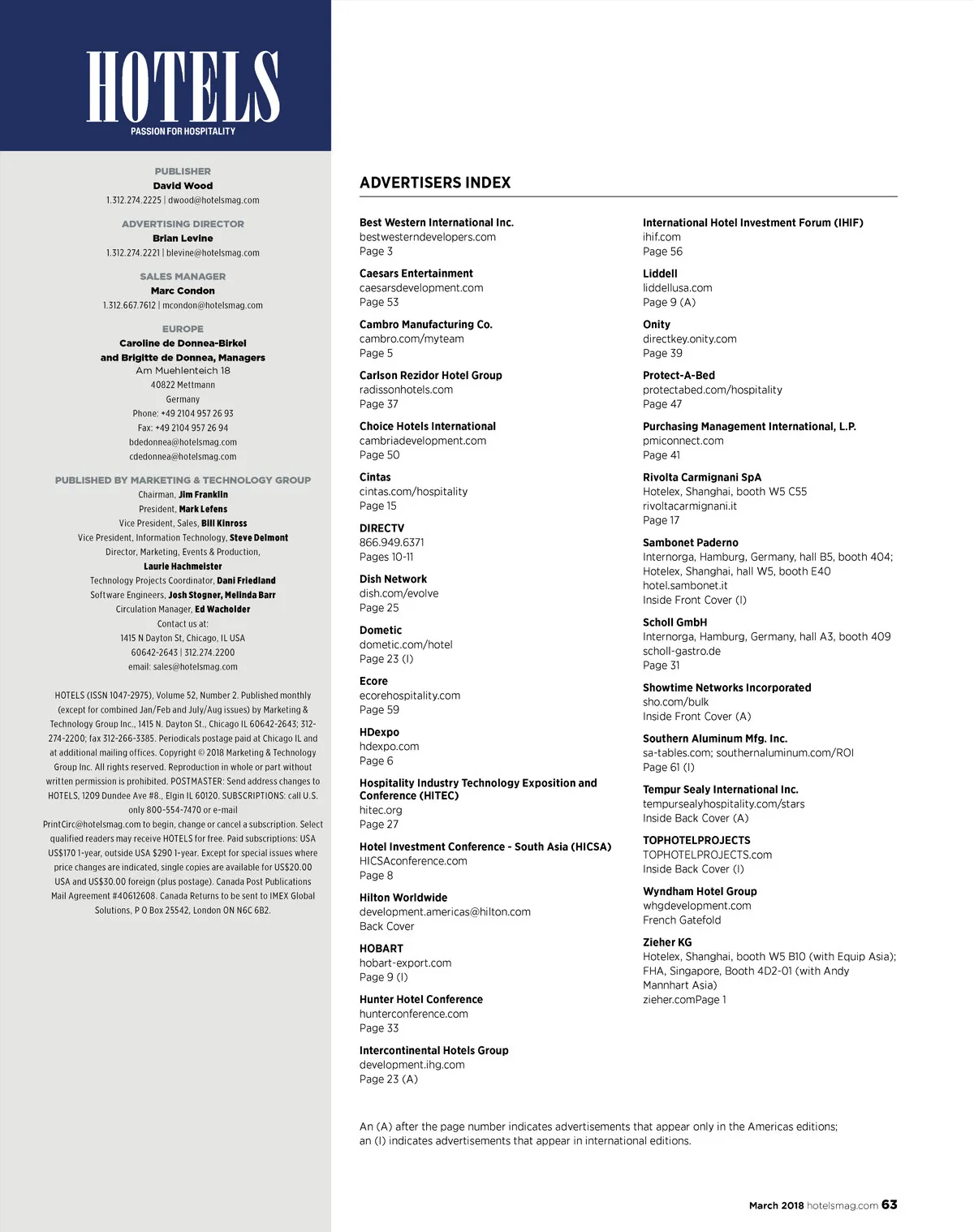 HOTELS
PASSION FOR HOSPITALITY

PUBLISHER
David Wood
1.312.274.2225 | dwood@hotelsmag.com

ADVERTISING DIRECTOR
Brian Levine
1.312.274.2221 | blevine@hotelsmag.com

SALES MANAGER
Marc Condon
1.312.667.7612 | mcondon@hotelsmag.com

EUROPE
Caroline de Donnea-Birkel
and Brigitte de Donnea, Managers
Am Muehlenteich 18
40822 Mettmann
Germany
Phone: +49 2104 957 26 93
Fax: +49 2104 957 26 94
bdedonnea@hotelsmag.com
cdedonnea@hotelsmag.com

PUBLISHED BY MARKETING & TECHNOLOGY GROUP
Chairman, Jim Franklin
President, Mark Lefens
Vice President, Sales, Bill Kinross
Vice President, Information Technology, Steve Delmont
Director, Marketing, Events & Production,
Laurie Hachmeister
Technology Projects Coordinator, Dani Friedland
Software Engineers, Josh Stogner, Melinda Barr
Circulation Manager, Ed Wacholder
Contact us at:
1415 N Dayton St, Chicago, IL USA
60642-2643 | 312.274.2200
email: sales@hotelsmag.com

HOTELS (ISSN 1047-2975), Volume 52, Number 2. Published monthly (except for combined Jan/Feb and July/Aug issues) by Marketing & Technology Group Inc., 1415 N. Dayton St., Chicago IL 60642-2643; 312-274-2200; fax 312-266-3385. Periodicals postage paid at Chicago IL and at additional mailing offices. Copyright © 2018 Marketing & Technology Group Inc. All rights reserved. Reproduction in whole or part without written permission is prohibited. POSTMASTER: Send address changes to HOTELS, 1209 Dundee Ave #8., Elgin IL 60120. SUBSCRIPTIONS: call U.S. only 800-554-7470 or e-mail PrintCirc@hotelsmag.com to begin, change or cancel a subscription. Select qualified readers may receive HOTELS for free. Paid subscriptions: USA US$170 1-year, outside USA $290 1-year. Except for special issues where price changes are indicated, single copies are available for US$20.00 USA and US$30.00 foreign (plus postage). Canada Post Publications Mail Agreement #40612608. Canada Returns to be sent to IMEX Global Solutions, P O Box 25542, London ON N6C 6B2.

ADVERTISERS INDEX

Best Western International Inc.
bestwesterndevelopers.com
Page 3

Caesars Entertainment
caesarsdevelopment.com
Page 53

Cambro Manufacturing Co.
cambro.com/myteam
Page 5

Carlson Rezidor Hotel Group
radissonhotels.com
Page 37

Choice Hotels International
cambriadevelopment.com
Page 50

Cintas
cintas.com/hospitality
Page 15

DIRECTV
866.949.6371
Pages 10-11

Dish Network
dish.com/evolve
Page 25

Dometic
dometic.com/hotel
Page 23 (I)

Ecore
ecorehospitality.com
Page 59

HDexpo
hdexpo.com
Page 6

Hospitality Industry Technology Exposition and Conference (HITEC)
hitec.org
Page 27

Hotel Investment Conference - South Asia (HICSA)
HICSAconference.com
Page 8

Hilton Worldwide
development.americas@hilton.com
Back Cover

HOBART
hobart-export.com
Page 9 (I)

Hunter Hotel Conference
hunterconference.com
Page 33

Intercontinental Hotels Group
development.ihg.com
Page 23 (A)

International Hotel Investment Forum (IHIF)
ihif.com
Page 56

Liddell
liddellusa.com
Page 9 (A)

Onity
directkey.onity.com
Page 39

Protect-A-Bed
protectabed.com/hospitality
Page 47

Purchasing Management International, L.P.
pmiconnect.com
Page 41

Rivolta Carmignani SpA
Hotelex, Shanghai, booth W5 C55
rivoltacarmignani.it
Page 17

Sambonet Paderno
Internorga, Hamburg, Germany, hall B5, booth 404; Hotelex, Shanghai, hall W5, booth E40
hotel.sambonet.it
Inside Front Cover (I)

Scholl GmbH
Internorga, Hamburg, Germany, hall A3, booth 409
scholl-gastro.de
Page 31

Showtime Networks Incorporated
sho.com/bulk
Inside Front Cover (A)

Southern Aluminum Mfg. Inc.
sa-tables.com; southernaluminum.com/ROI
Page 61 (I)

Tempur Sealy International Inc.
tempursealyhospitality.com/stars
Inside Back Cover (A)

TOPHOTELPROJECTS
TOPHOTELPROJECTS.com
Inside Back Cover (I)

Wyndham Hotel Group
whgdevelopment.com
French Gatefold

Zieher KG
Hotelex, Shanghai, booth W5 B10 (with Equip Asia); FHA, Singapore, Booth 4D2-01 (with Andy Mannhart Asia)
zieher.comPage 1

An (A) after the page number indicates advertisements that appear only in the Americas editions; an (I) indicates advertisements that appear in international editions.

March 2018 hotelsmag.com 63